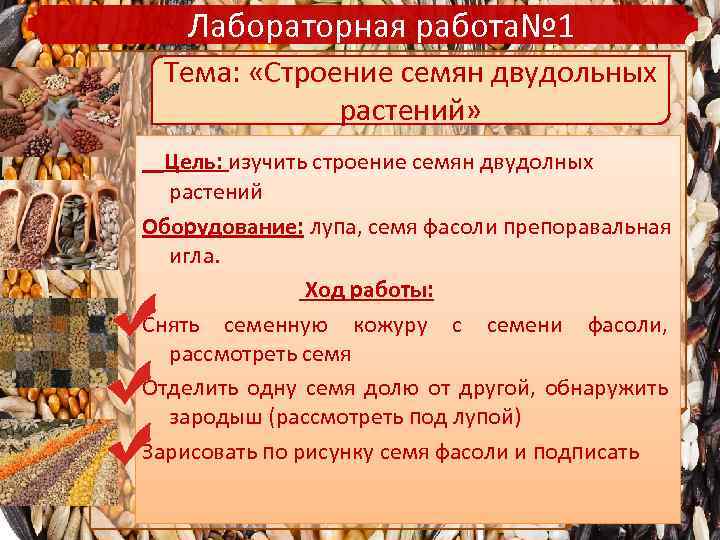 Лабораторная работа№1

Тема: «Строение семян двудольных растений»

Цель: изучить строение семян двудолных растений

Оборудование: лупа, семя фасоли препоравальная игла.

Ход работы:

Снять семенную кожуру с семени фасоли, рассмотреть семя

Отделить одну семя долю от другой, обнаружить зародыш (рассмотреть под лупой)

Зарисовать по рисунку семя фасоли и подписать